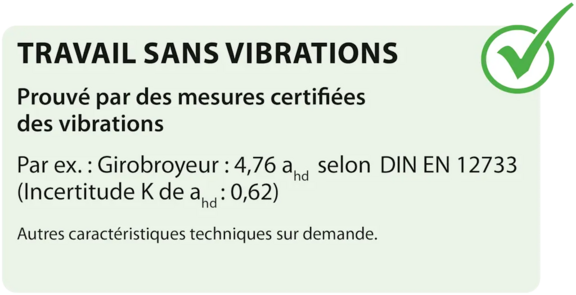 TRAVAIL SANS VIBRATIONS

Prouvé par des mesures certifiées des vibrations

Par ex. : Girobroyeur : 4,76 $a_{hd}$ selon DIN EN 12733 (Incertitude K de $a_{hd}$ : 0,62)

Autres caractéristiques techniques sur demande.